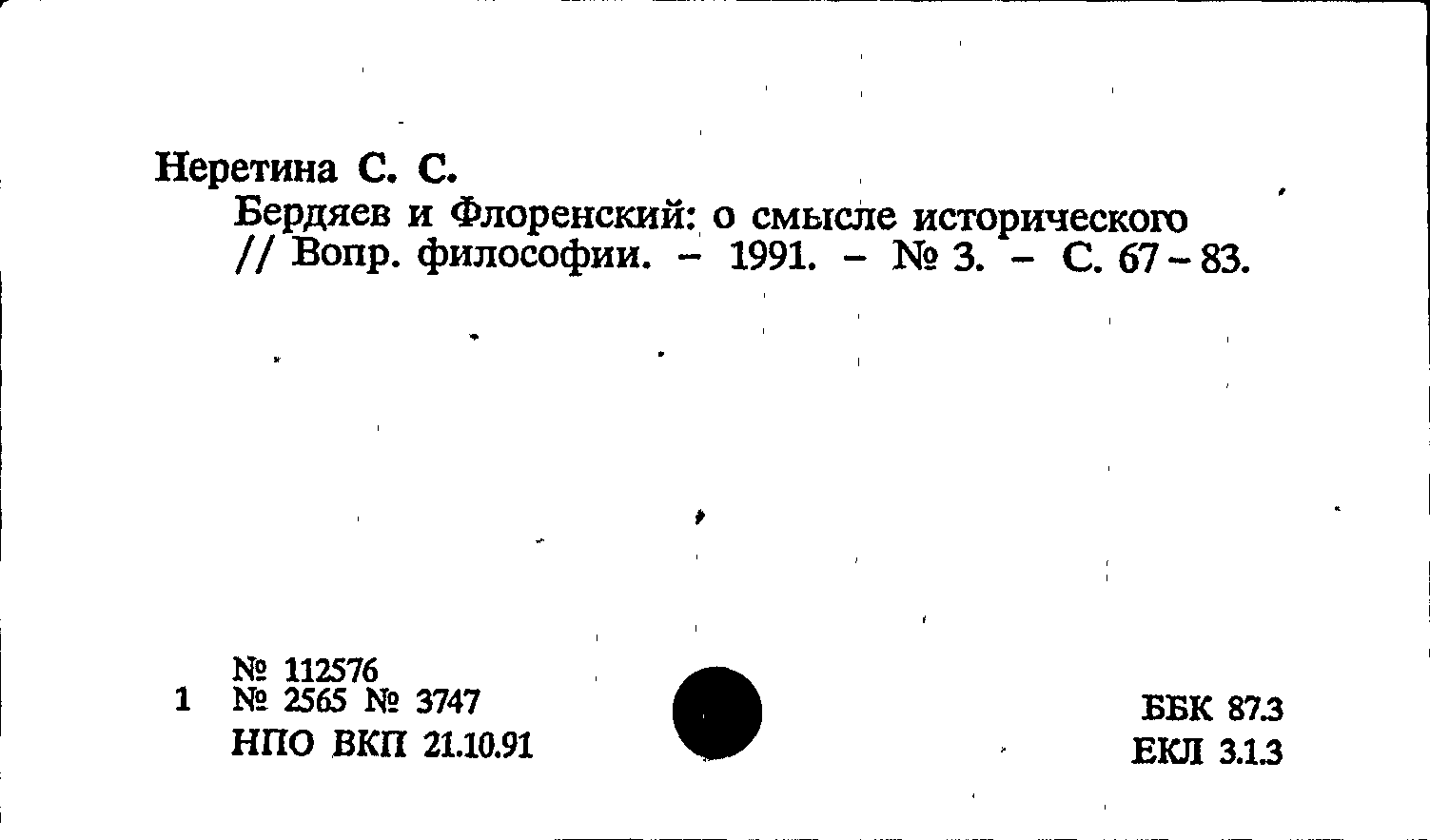 Неретина С. С.

Бердяев и Флоренский: о смысле исторического // Вопр. философии. - 1991. - № 3. - С. 67-83.

№ 112576
1 № 2565 № 3747
НПО ВКП 21.10.91

ББК 87.3
ЕКЛ 3.1.3